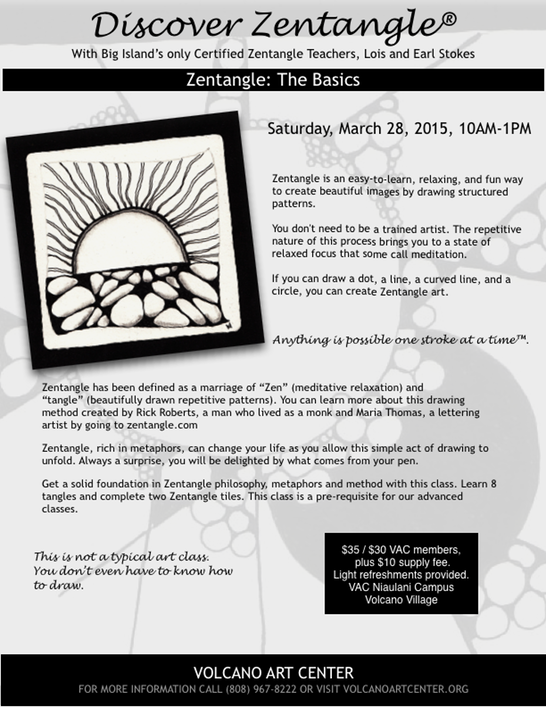 Discover Zentangle®

With Big Island's only Certified Zentangle Teachers, Lois and Earl Stokes

Zentangle: The Basics

Saturday, March 28, 2015, 10AM-1PM

Zentangle is an easy-to-learn, relaxing, and fun way to create beautiful images by drawing structured patterns.

You don't need to be a trained artist. The repetitive nature of this process brings you to a state of relaxed focus that some call meditation.

If you can draw a dot, a line, a curved line, and a circle, you can create Zentangle art.

Anything is possible one stroke at a time™.

Zentangle has been defined as a marriage of "Zen" (meditative relaxation) and "tangle" (beautifully drawn repetitive patterns). You can learn more about this drawing method created by Rick Roberts, a man who lived as a monk and Maria Thomas, a lettering artist by going to zentangle.com

Zentangle, rich in metaphors, can change your life as you allow this simple act of drawing to unfold. Always a surprise, you will be delighted by what comes from your pen.

Get a solid foundation in Zentangle philosophy, metaphors and method with this class. Learn 8 tangles and complete two Zentangle tiles. This class is a pre-requisite for our advanced classes.

This is not a typical art class. You don't even have to know how to draw.

$35 / $30 VAC members, plus $10 supply fee. Light refreshments provided. VAC Niaulani Campus Volcano Village

VOLCANO ART CENTER

FOR MORE INFORMATION CALL (808) 967-8222 OR VISIT VOLCANOARTCENTER.ORG